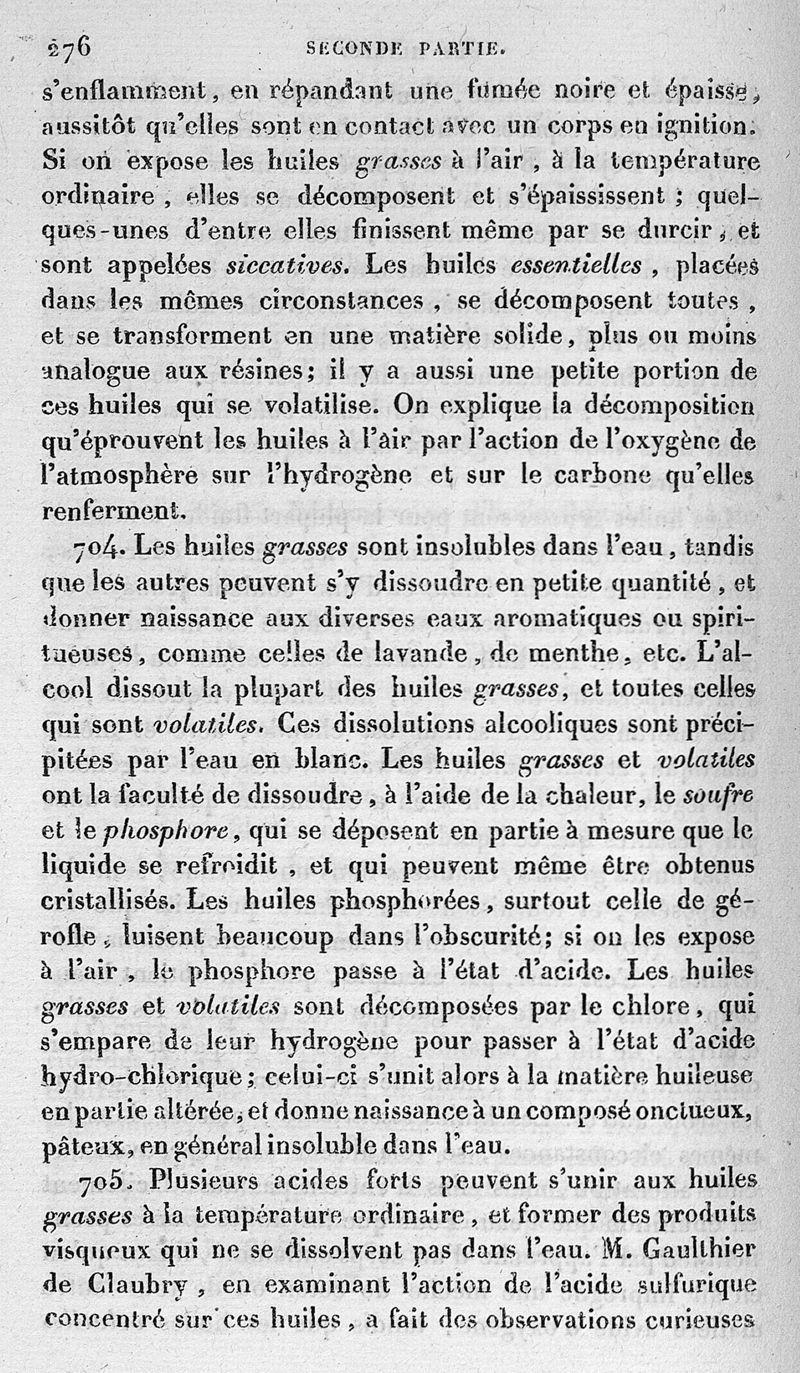 276 SECONDE PARTIE.

s'enflamment, en répandant une fumée noire et épaisse, aussitôt qu'elles sont en contact avec un corps en ignition. Si on expose les huiles grasses à l'air, à la température ordinaire, elles se décomposent et s'épaississent; quelques-unes d'entre elles finissent même par se durcir, et sont appelées siccatives. Les huiles essentielles, placées dans les mêmes circonstances, se décomposent toutes, et se transforment en une matière solide, plus ou moins analogue aux résines; il y a aussi une petite portion de ces huiles qui se volatilise. On explique la décomposition qu'éprouvent les huiles à l'air par l'action de l'oxygène de l'atmosphère sur l'hydrogène et sur le carbone qu'elles renferment.

704. Les huiles grasses sont insolubles dans l'eau, tandis que les autres peuvent s'y dissoudre en petite quantité, et donner naissance aux diverses eaux aromatiques ou spiritueuses, comme celles de lavande, de menthe, etc. L'alcool dissout la plupart des huiles grasses, et toutes celles qui sont volatiles. Ces dissolutions alcooliques sont précipitées par l'eau en blanc. Les huiles grasses et volatiles ont la faculté de dissoudre, à l'aide de la chaleur, le soufre et le phosphore, qui se déposent en partie à mesure que le liquide se refroidit, et qui peuvent même être obtenus cristallisés. Les huiles phosphorées, surtout celle de gérofle, luisent beaucoup dans l'obscurité; si on les expose à l'air, le phosphore passe à l'état d'acide. Les huiles grasses et volatiles sont décomposées par le chlore, qui s'empare de leur hydrogène pour passer à l'état d'acide hydro-chlorique; celui-ci s'unit alors à la matière huileuse en partie altérée, et donne naissance à un composé onctueux, pâteux, en général insoluble dans l'eau.

705. Plusieurs acides forts peuvent s'unir aux huiles grasses à la température ordinaire, et former des produits visqueux qui ne se dissolvent pas dans l'eau. M. Gaulthier de Claubry, en examinant l'action de l'acide sulfurique concentré sur ces huiles, a fait des observations curieuses